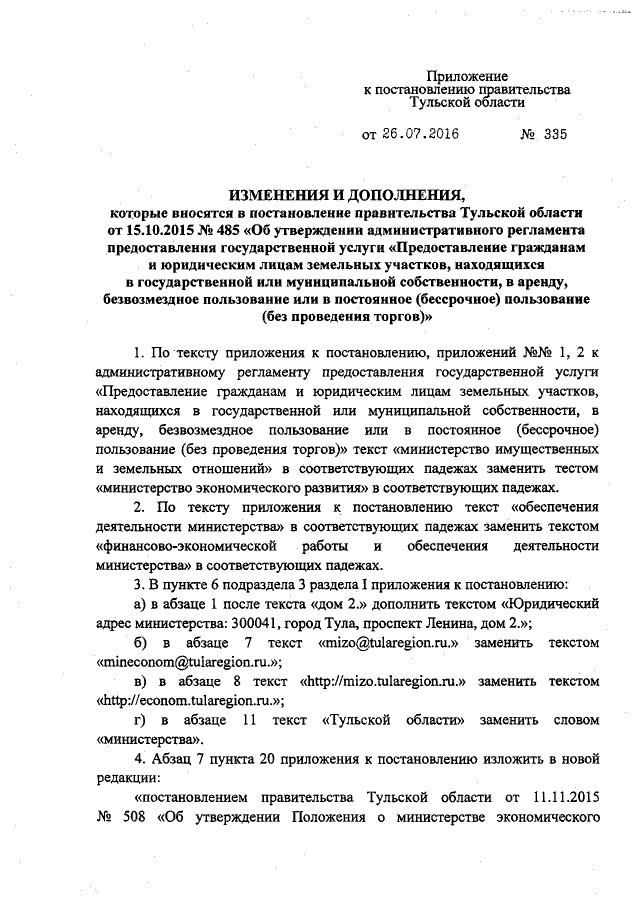 Приложение
к постановлению правительства
Тульской области

от 26.07.2016 № 335

ИЗМЕНЕНИЯ И ДОПОЛНЕНИЯ,
которые вносятся в постановление правительства Тульской области от 15.10.2015 № 485 «Об утверждении административного регламента предоставления государственной услуги «Предоставление гражданам и юридическим лицам земельных участков, находящихся в государственной или муниципальной собственности, в аренду, безвозмездное пользование или в постоянное (бессрочное) пользование (без проведения торгов)»

1. По тексту приложения к постановлению, приложений №№ 1, 2 к административному регламенту предоставления государственной услуги «Предоставление гражданам и юридическим лицам земельных участков, находящихся в государственной или муниципальной собственности, в аренду, безвозмездное пользование или в постоянное (бессрочное) пользование (без проведения торгов)» текст «министерство имущественных и земельных отношений» в соответствующих падежах заменить тестом «министерство экономического развития» в соответствующих падежах.

2. По тексту приложения к постановлению текст «обеспечения деятельности министерства» в соответствующих падежах заменить текстом «финансово-экономической работы и обеспечения деятельности министерства» в соответствующих падежах.

3. В пункте 6 подраздела 3 раздела I приложения к постановлению:

а) в абзаце 1 после текста «дом 2.» дополнить текстом «Юридический адрес министерства: 300041, город Тула, проспект Ленина, дом 2.»;

б) в абзаце 7 текст «mizo@tularegion.ru.» заменить текстом «mineconom@tularegion.ru.»;

в) в абзаце 8 текст «http://mizo.tularegion.ru.» заменить текстом «http://econom.tularegion.ru.»;

г) в абзаце 11 текст «Тульской области» заменить словом «министерства».

4. Абзац 7 пункта 20 приложения к постановлению изложить в новой редакции:

«постановлением правительства Тульской области от 11.11.2015 № 508 «Об утверждении Положения о министерстве экономического